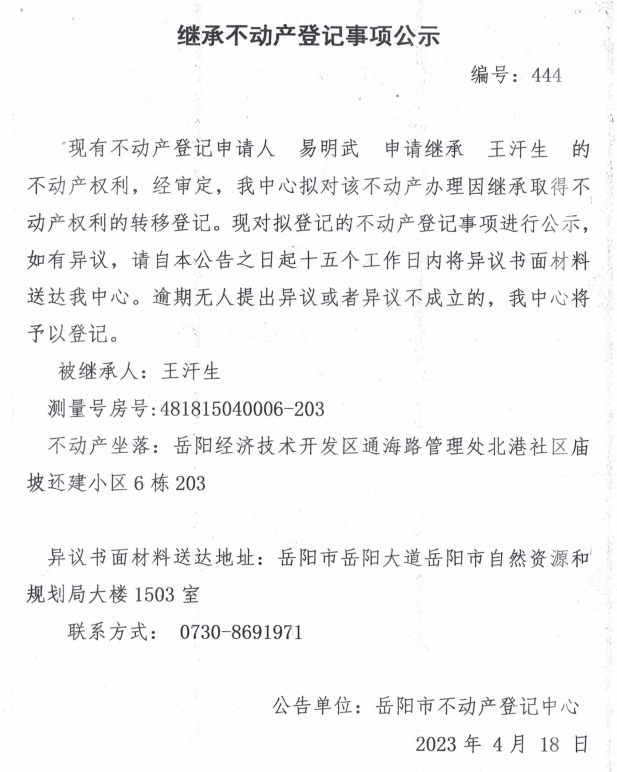 继承不动产登记事项公示

编号：444

现有不动产登记申请人　易明武　申请继承　王汗生　的不动产权利，经审定，我中心拟对该不动产办理因继承取得不动产权利的转移登记。现对拟登记的不动产登记事项进行公示，如有异议，请自本公告之日起十五个工作日内将异议书面材料送达我中心。逾期无人提出异议或者异议不成立的，我中心将予以登记。

被继承人：王汗生

测量号房号：481815040006-203

不动产坐落：岳阳经济技术开发区通海路管理处北港社区庙坡还建小区 6 栋 203

异议书面材料送达地址：岳阳市岳阳大道岳阳市自然资源和规划局大楼 1503 室

联系方式：　0730-8691971

公告单位：岳阳市不动产登记中心

2023 年 4 月 18 日